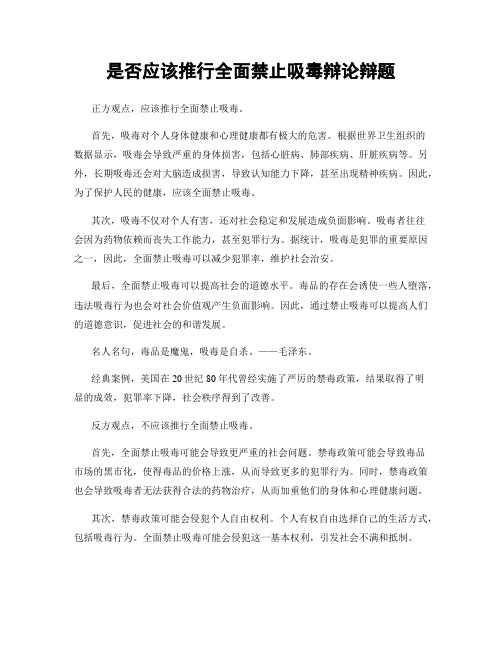 是否应该推行全面禁止吸毒辩论辩题

正方观点，应该推行全面禁止吸毒。

首先，吸毒对个人身体健康和心理健康都有极大的危害。根据世界卫生组织的数据显示，吸毒会导致严重的身体损害，包括心脏病、肺部疾病、肝脏疾病等。另外，长期吸毒还会对大脑造成损害，导致认知能力下降，甚至出现精神疾病。因此，为了保护人民的健康，应该全面禁止吸毒。

其次，吸毒不仅对个人有害，还对社会稳定和发展造成负面影响。吸毒者往往会因为药物依赖而丧失工作能力，甚至犯罪行为。据统计，吸毒是犯罪的重要原因之一，因此，全面禁止吸毒可以减少犯罪率，维护社会治安。

最后，全面禁止吸毒可以提高社会的道德水平。毒品的存在会诱使一些人堕落，违法吸毒行为也会对社会价值观产生负面影响。因此，通过禁止吸毒可以提高人们的道德意识，促进社会的和谐发展。

名人名句，毒品是魔鬼，吸毒是自杀。——毛泽东。

经典案例，美国在20世纪80年代曾经实施了严厉的禁毒政策，结果取得了明显的成效，犯罪率下降，社会秩序得到了改善。

反方观点，不应该推行全面禁止吸毒。

首先，全面禁止吸毒可能会导致更严重的社会问题。禁毒政策可能会导致毒品市场的黑市化，使得毒品的价格上涨，从而导致更多的犯罪行为。同时，禁毒政策也会导致吸毒者无法获得合法的药物治疗，从而加重他们的身体和心理健康问题。

其次，禁毒政策可能会侵犯个人自由权利。个人有权自由选择自己的生活方式，包括吸毒行为。全面禁止吸毒可能会侵犯这一基本权利，引发社会不满和抵制。